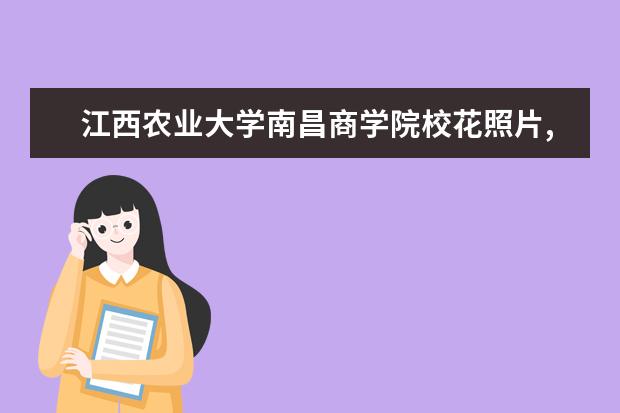 江西农业大学南昌商学院校花照片，